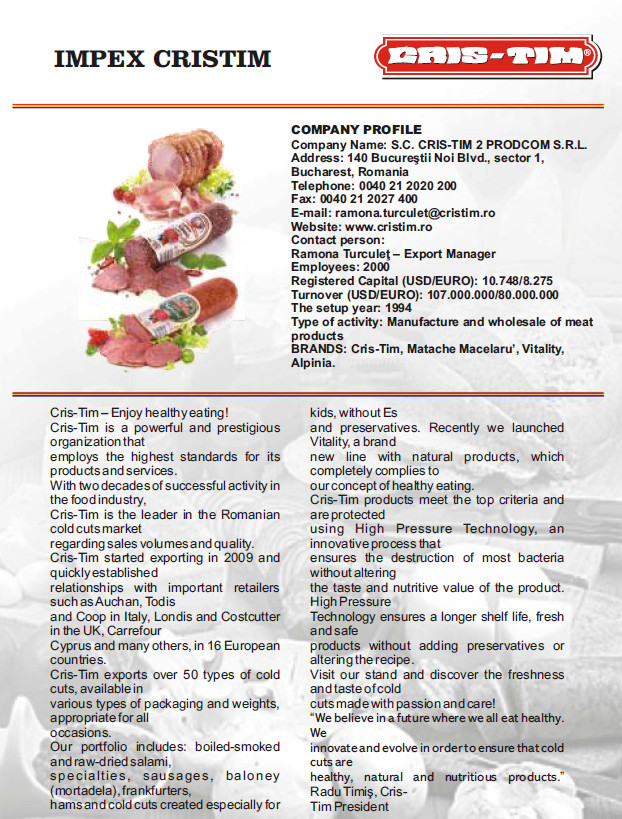 IMPEX CRISTIM

CRIS-TIM®

COMPANY PROFILE
Company Name: S.C. CRIS-TIM 2 PRODCOM S.R.L.
Address: 140 Bucureştii Noi Blvd., sector 1, Bucharest, Romania
Telephone: 0040 21 2020 200
Fax: 0040 21 2027 400
E-mail: ramona.turculet@cristim.ro
Website: www.cristim.ro
Contact person:
Ramona Turculeţ – Export Manager
Employees: 2000
Registered Capital (USD/EURO): 10.748/8.275
Turnover (USD/EURO): 107.000.000/80.000.000
The setup year: 1994
Type of activity: Manufacture and wholesale of meat products
BRANDS: Cris-Tim, Matache Macelaru', Vitality, Alpinia.

Cris-Tim – Enjoy healthy eating!
Cris-Tim is a powerful and prestigious organization that
employs the highest standards for its products and services.
With two decades of successful activity in the food industry,
Cris-Tim is the leader in the Romanian cold cuts market
regarding sales volumes and quality.
Cris-Tim started exporting in 2009 and quickly established
relationships with important retailers such as Auchan, Todis
and Coop in Italy, Londis and Costcutter in the UK, Carrefour
Cyprus and many others, in 16 European countries.
Cris-Tim exports over 50 types of cold cuts, available in
various types of packaging and weights, appropriate for all
occasions.
Our portfolio includes: boiled-smoked and raw-dried salami,
specialties, sausages, baloney (mortadela), frankfurters,
hams and cold cuts created especially for kids, without Es
and preservatives. Recently we launched Vitality, a brand
new line with natural products, which completely complies to
our concept of healthy eating.
Cris-Tim products meet the top criteria and are protected
using High Pressure Technology, an innovative process that
ensures the destruction of most bacteria without altering
the taste and nutritive value of the product. High Pressure
Technology ensures a longer shelf life, fresh and safe
products without adding preservatives or altering the recipe.
Visit our stand and discover the freshness and taste of cold
cuts made with passion and care!
"We believe in a future where we all eat healthy. We
innovate and evolve in order to ensure that cold cuts are
healthy, natural and nutritious products." Radu Timiş, Cris-Tim President